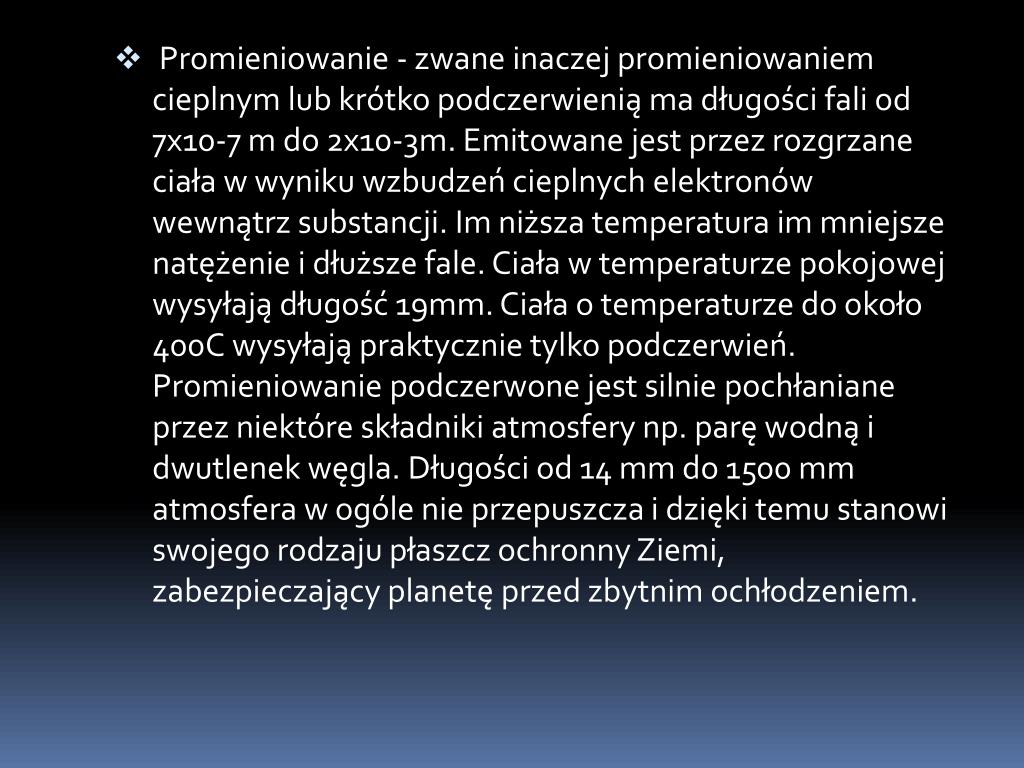 ❖ Promieniowanie - zwane inaczej promieniowaniem cieplnym lub krótko podczerwienią ma długości fali od 7x10-7 m do 2x10-3m. Emitowane jest przez rozgrzane ciała w wyniku wzbudzeń cieplnych elektronów wewnątrz substancji. Im niższa temperatura im mniejsze natężenie i dłuższe fale. Ciała w temperaturze pokojowej wysyłają długość 19mm. Ciała o temperaturze do około 400C wysyłają praktycznie tylko podczerwień. Promieniowanie podczerwone jest silnie pochłaniane przez niektóre składniki atmosfery np. parę wodną i dwutlenek węgla. Długości od 14 mm do 1500 mm atmosfera w ogóle nie przepuszcza i dzięki temu stanowi swojego rodzaju płaszcz ochronny Ziemi, zabezpieczający planetę przed zbytnim ochłodzeniem.